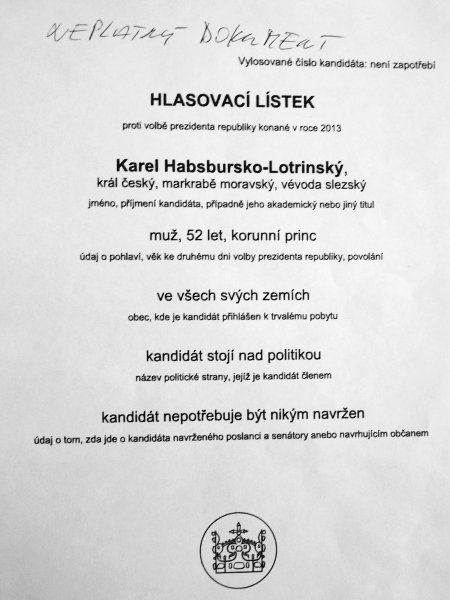 NEPLATNÝ DOKUMENT

Vylosované číslo kandidáta: není zapotřebí

HLASOVACÍ LÍSTEK

proti volbě prezidenta republiky konané v roce 2013

Karel Habsbursko-Lotrinský,
král český, markrabě moravský, vévoda slezský

jméno, příjmení kandidáta, případně jeho akademický nebo jiný titul

muž, 52 let, korunní princ

údaj o pohlaví, věk ke druhému dni volby prezidenta republiky, povolání

ve všech svých zemích

obec, kde je kandidát přihlášen k trvalému pobytu

kandidát stojí nad politikou

název politické strany, jejíž je kandidát členem

kandidát nepotřebuje být nikým navržen

údaj o tom, zda jde o kandidáta navrženého poslanci a senátory anebo navrhujícím občanem